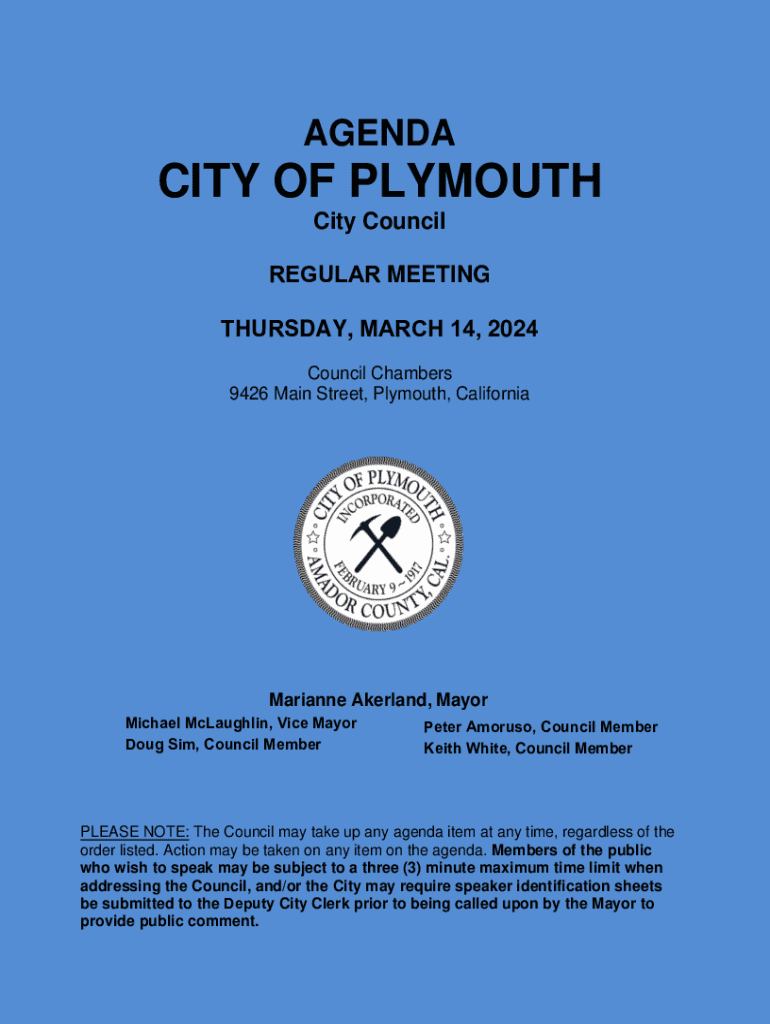 AGENDA
CITY OF PLYMOUTH
City Council

REGULAR MEETING

THURSDAY, MARCH 14, 2024

Council Chambers
9426 Main Street, Plymouth, California

CITY OF PLYMOUTH
INCORPORATED
FEBRUARY 9 ~ 1917
AMADOR COUNTY, CAL.

Marianne Akerland, Mayor
Michael McLaughlin, Vice Mayor
Doug Sim, Council Member
Peter Amoruso, Council Member
Keith White, Council Member

PLEASE NOTE: The Council may take up any agenda item at any time, regardless of the order listed. Action may be taken on any item on the agenda. Members of the public who wish to speak may be subject to a three (3) minute maximum time limit when addressing the Council, and/or the City may require speaker identification sheets be submitted to the Deputy City Clerk prior to being called upon by the Mayor to provide public comment.